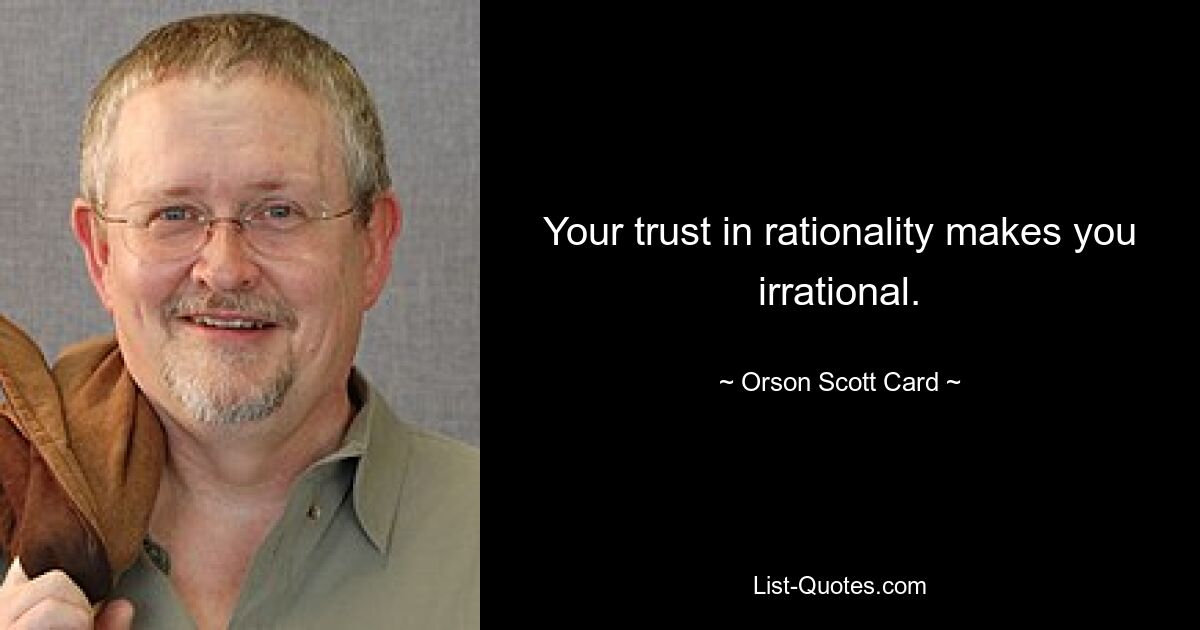 Your trust in rationality makes you irrational.

~ Orson Scott Card ~

List-Quotes.com